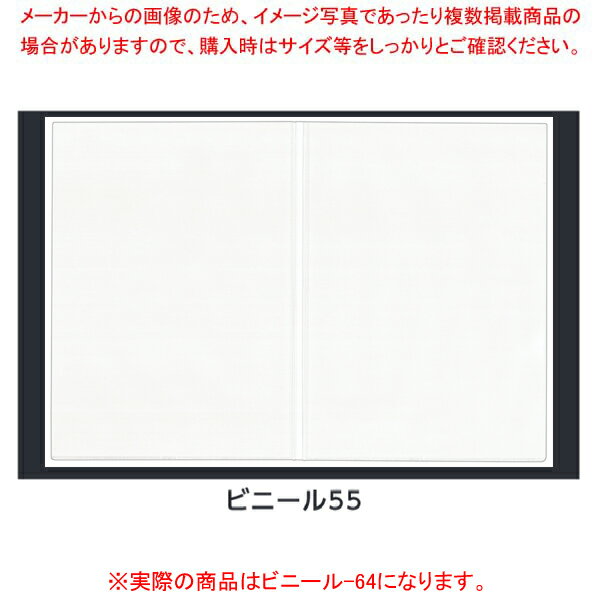 メーカーからの画像のため、イメージ写真であったり複数掲載商品の場合がありますので、購入時はサイズ等をしっかりとご確認ください。

ビニール55

※実際の商品はビニール-64になります。